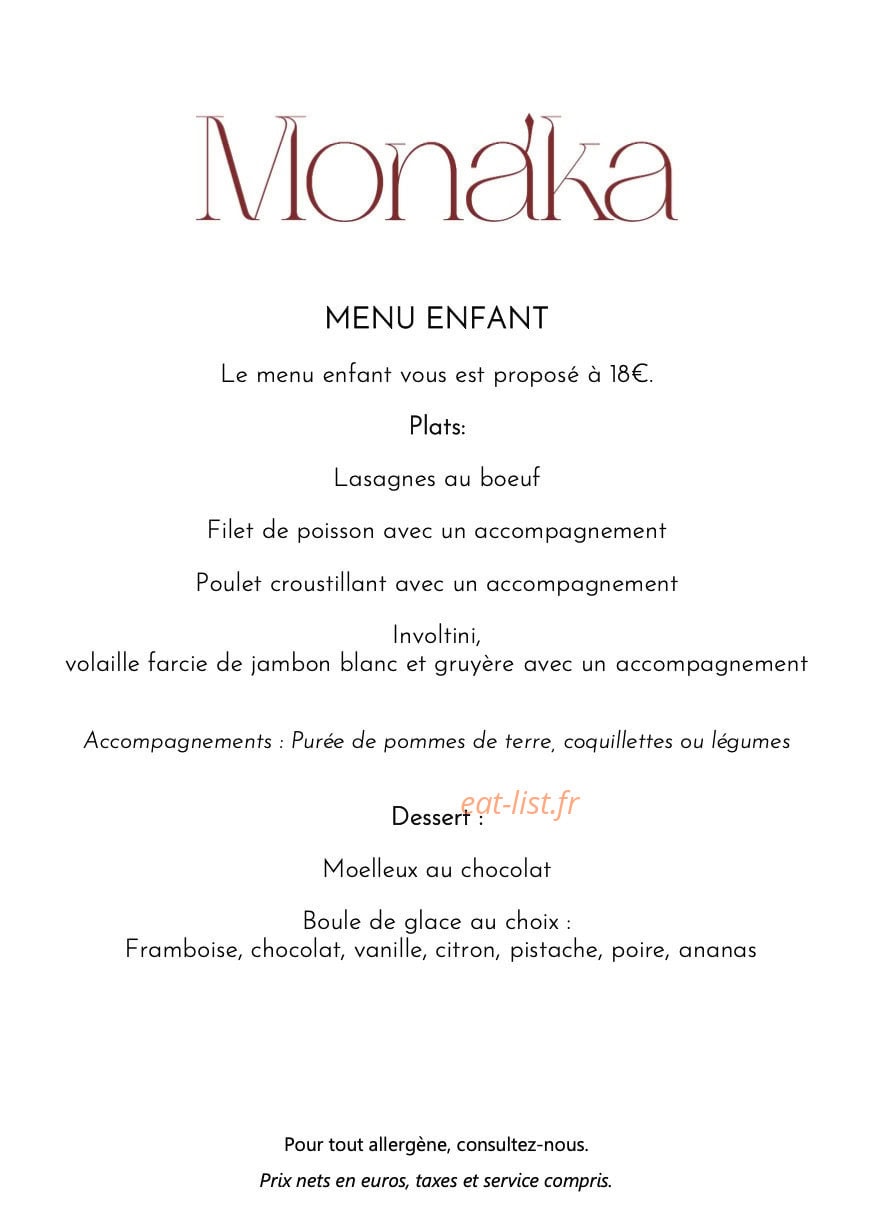 Mona'ka

MENU ENFANT

Le menu enfant vous est proposé à 18€.

Plats:

Lasagnes au boeuf

Filet de poisson avec un accompagnement

Poulet croustillant avec un accompagnement

Involtini,
volaille farcie de jambon blanc et gruyère avec un accompagnement

Accompagnements : Purée de pommes de terre, coquillettes ou légumes

Dessert :

Moelleux au chocolat

Boule de glace au choix :
Framboise, chocolat, vanille, citron, pistache, poire, ananas

Pour tout allergène, consultez-nous.

Prix nets en euros, taxes et service compris.

eat-list.fr